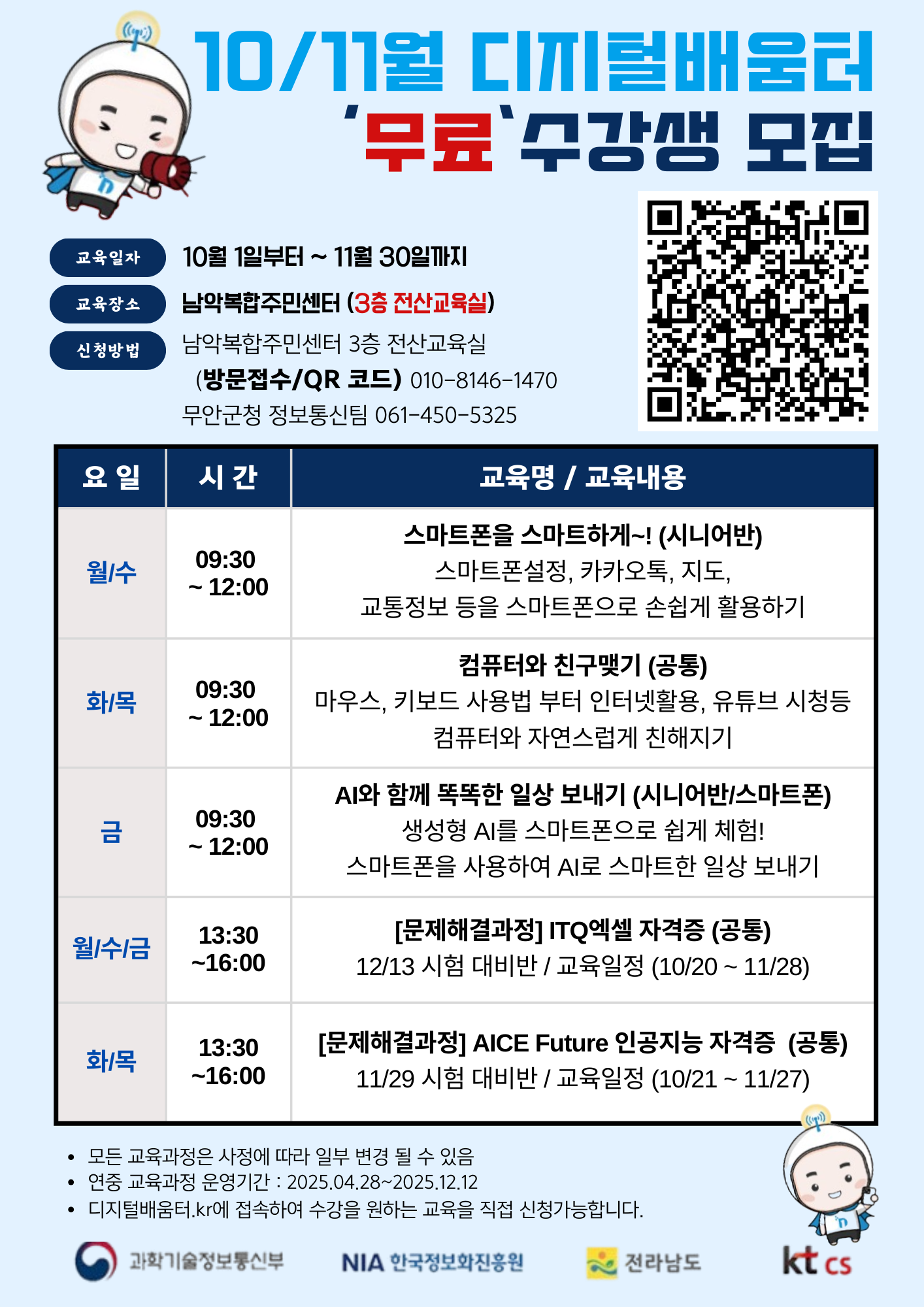 10/11월 디지털배움터
'무료'수강생 모집

교육일자
10월 1일부터 ~ 11월 30일까지

교육장소
남악복합주민센터 (3층 전산교육실)

신청방법
남악복합주민센터 3층 전산교육실
(방문접수/QR 코드) 010-8146-1470
무안군청 정보통신팀 061-450-5325

| 요 일 | 시 간 | 교육명 / 교육내용 |
|---|---|---|
| 월/수 | 09:30 ~ 12:00 | 스마트폰을 스마트하게~! (시니어반) 스마트폰설정, 카카오톡, 지도, 교통정보 등을 스마트폰으로 손쉽게 활용하기 |
| 화/목 | 09:30 ~ 12:00 | 컴퓨터와 친구맺기 (공통) 마우스, 키보드 사용법 부터 인터넷활용, 유튜브 시청등 컴퓨터와 자연스럽게 친해지기 |
| 금 | 09:30 ~ 12:00 | AI와 함께 똑똑한 일상 보내기 (시니어반/스마트폰) 생성형 AI를 스마트폰으로 쉽게 체험! 스마트폰을 사용하여 AI로 스마트한 일상 보내기 |
| 월/수/금 | 13:30 ~16:00 | [문제해결과정] ITQ엑셀 자격증 (공통) 12/13 시험 대비반 / 교육일정 (10/20 ~ 11/28) |
| 화/목 | 13:30 ~16:00 | [문제해결과정] AICE Future 인공지능 자격증 (공통) 11/29 시험 대비반 / 교육일정 (10/21 ~ 11/27) |

• 모든 교육과정은 사정에 따라 일부 변경 될 수 있음
• 연중 교육과정 운영기간 : 2025.04.28~2025.12.12
• 디지털배움터.kr에 접속하여 수강을 원하는 교육을 직접 신청가능합니다.

과학기술정보통신부
NIA 한국정보화진흥원
전라남도
kt cs